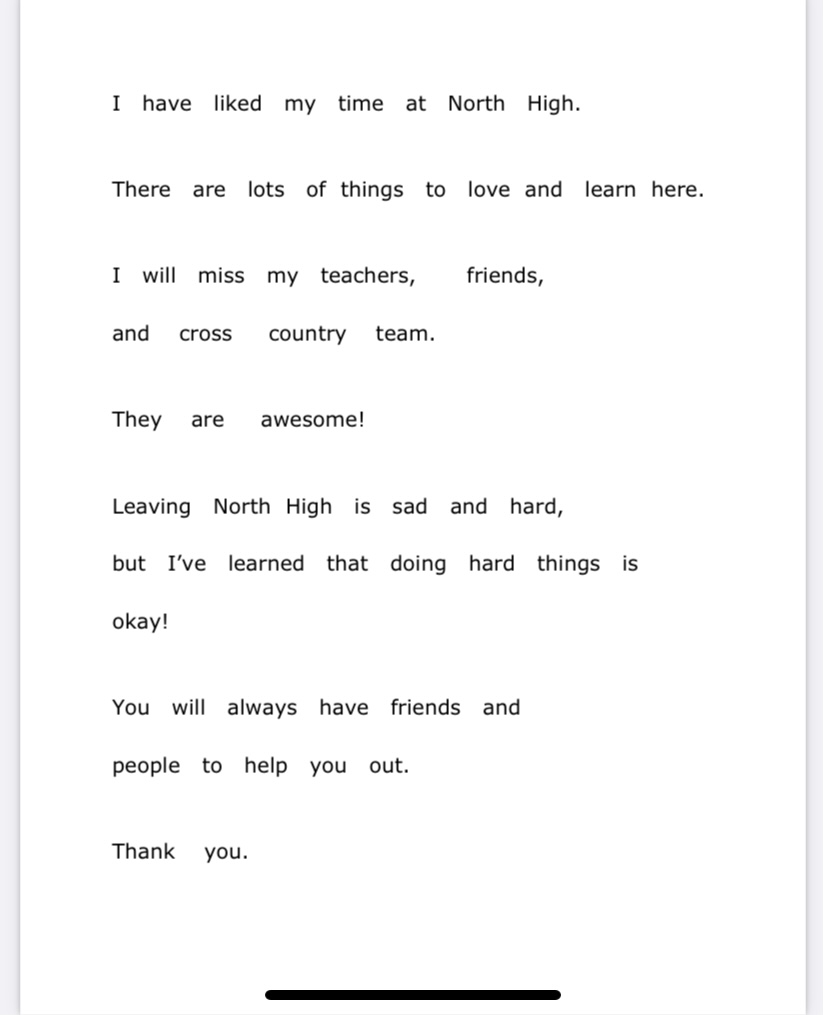 I have liked my time at North High.

There are lots of things to love and learn here.

I will miss my teachers, friends,

and cross country team.

They are awesome!

Leaving North High is sad and hard,

but I've learned that doing hard things is

okay!

You will always have friends and

people to help you out.

Thank you.